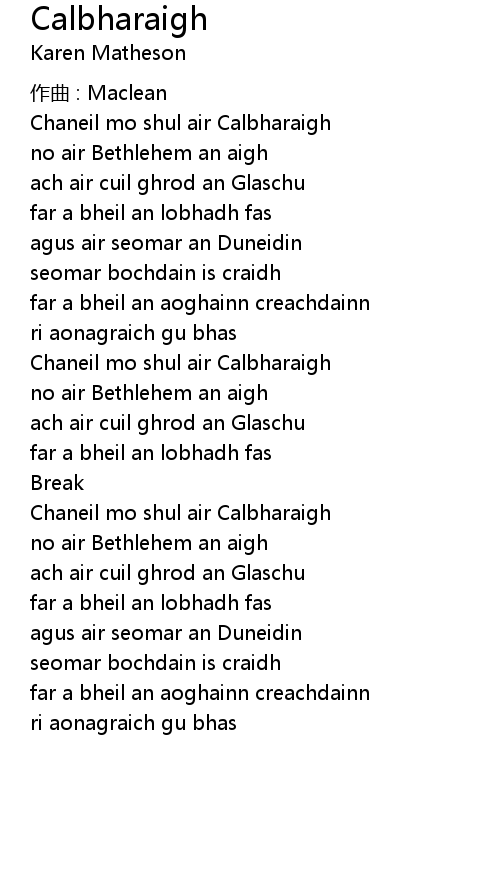 Calbharaigh
Karen Matheson

作曲 : Maclean
Chaneil mo shul air Calbharaigh
no air Bethlehem an aigh
ach air cuil ghrod an Glaschu
far a bheil an lobhadh fas
agus air seomar an Duneidin
seomar bochdain is craidh
far a bheil an aoghainn creachdainn
ri aonagraich gu bhas
Chaneil mo shul air Calbharaigh
no air Bethlehem an aigh
ach air cuil ghrod an Glaschu
far a bheil an lobhadh fas
Break
Chaneil mo shul air Calbharaigh
no air Bethlehem an aigh
ach air cuil ghrod an Glaschu
far a bheil an lobhadh fas
agus air seomar an Duneidin
seomar bochdain is craidh
far a bheil an aoghainn creachdainn
ri aonagraich gu bhas